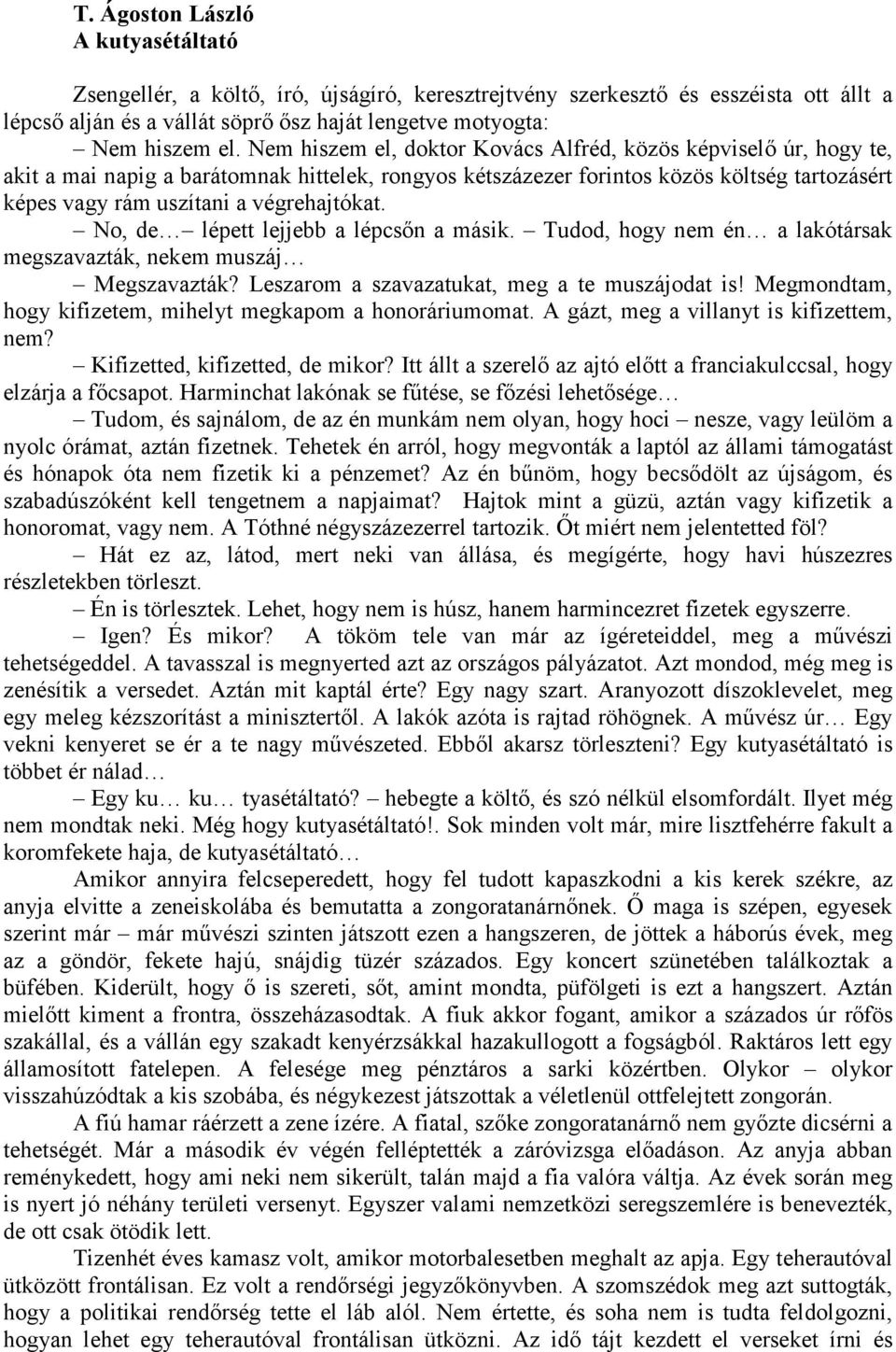 T. Ágoston László
A kutyasétáltató

Zsengellér, a költő, író, újságíró, keresztrejtvény szerkesztő és esszéista ott állt a lépcső alján és a vállát söprő ősz haját lengetve motyogta:

– Nem hiszem el. Nem hiszem el, doktor Kovács Alfréd, közös képviselő úr, hogy te, akit a mai napig a barátomnak hittelek, rongyos kétszázezer forintos közös költség tartozásért képes vagy rám uszítani a végrehajtókat.

– No, de… – lépett lejjebb a lépcsőn a másik. – Tudod, hogy nem én… a lakótársak megszavazták, nekem muszáj…

– Megszavazták? Leszarom a szavazatukat, meg a te muszájodat is! Megmondtam, hogy kifizetem, mihelyt megkapom a honoráriumomat. A gázt, meg a villanyt is kifizettem, nem?

– Kifizetted, kifizetted, de mikor? Itt állt a szerelő az ajtó előtt a franciakulccsal, hogy elzárja a főcsapot. Harminchat lakónak se fűtése, se főzési lehetősége…

– Tudom, és sajnálom, de az én munkám nem olyan, hogy hoci – nesze, vagy leülöm a nyolc órámat, aztán fizetnek. Tehetek én arról, hogy megvonták a laptól az állami támogatást és hónapok óta nem fizetik ki a pénzemet? Az én bűnöm, hogy becsődölt az újságom, és szabadúszóként kell tengetnem a napjaimat? Hajtok mint a güzü, aztán vagy kifizetik a honoromat, vagy nem. A Tóthné négyszázezerrel tartozik. Őt miért nem jelentetted föl?

– Hát ez az, látod, mert neki van állása, és megígérte, hogy havi húszezres részletekben törleszt.

– Én is törlesztek. Lehet, hogy nem is húsz, hanem harmincezret fizetek egyszerre.

– Igen? És mikor? A tököm tele van már az ígéreteiddel, meg a művészi tehetségeddel. A tavasszal is megnyerted azt az országos pályázatot. Azt mondod, még meg is zenésítik a versedet. Aztán mit kaptál érte? Egy nagy szart. Aranyozott díszoklevelet, meg egy meleg kézszorítást a minisztertől. A lakók azóta is rajtad röhögnek. A művész úr… Egy vekni kenyeret se ér a te nagy művészeted. Ebből akarsz törleszteni? Egy kutyasétáltató is többet ér nálad…

– Egy ku… ku… tyasétáltató? – hebegte a költő, és szó nélkül elsomfordált. Ilyet még nem mondtak neki. Még hogy kutyasétáltató!. Sok minden volt már, mire lisztfehérre fakult a koromfekete haja, de kutyasétáltató…

Amikor annyira felcseperedett, hogy fel tudott kapaszkodni a kis kerek székre, az anyja elvitte a zeneiskolába és bemutatta a zongoratanárnőnek. Ő maga is szépen, egyesek szerint már – már művészi szinten játszott ezen a hangszeren, de jöttek a háborús évek, meg az a göndör, fekete hajú, snájdig tüzér százados. Egy koncert szünetében találkoztak a büfében. Kiderült, hogy ő is szereti, sőt, amint mondta, püfölgeti is ezt a hangszert. Aztán mielőtt kiment a frontra, összeházasodtak. A fiuk akkor fogant, amikor a százados úr rőfös szakállal, és a vállán egy szakadt kenyérzsákkal hazakullogott a fogságból. Raktáros lett egy államosított fatelepen. A felesége meg pénztáros a sarki közértben. Olykor – olykor visszahúzódtak a kis szobába, és négykezest játszottak a véletlenül ottfelejtett zongorán.

A fiú hamar ráérzett a zene ízére. A fiatal, szőke zongoratanárnő nem győzte dicsérni a tehetségét. Már a második év végén felléptették a záróvizsga előadáson. Az anyja abban reménykedett, hogy ami neki nem sikerült, talán majd a fia valóra váltja. Az évek során meg is nyert jó néhány területi versenyt. Egyszer valami nemzetközi seregszemlére is benevezték, de ott csak ötödik lett.

Tizenhét éves kamasz volt, amikor motorbalesetben meghalt az apja. Egy teherautóval ütközött frontálisan. Ez volt a rendőrségi jegyzőkönyvben. A szomszédok meg azt suttogták, hogy a politikai rendőrség tette el láb alól. Nem értette, és soha nem is tudta feldolgozni, hogyan lehet egy teherautóval frontálisan ütközni. Az idő tájt kezdett el verseket írni és